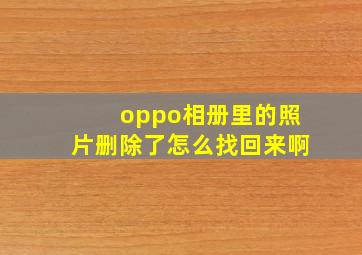 oppo相册里的照片删除了怎么找回来啊